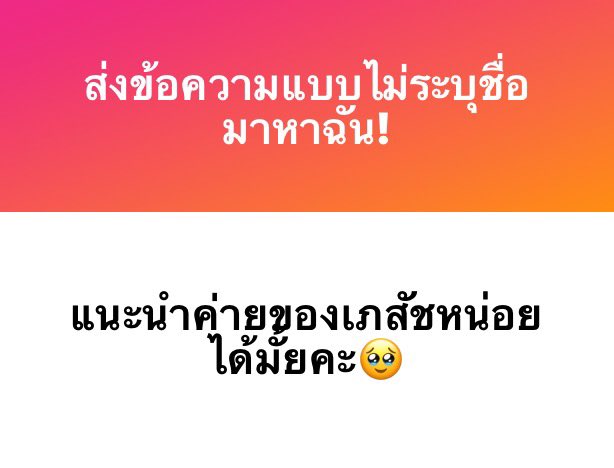 ส่งข้อความแบบไม่ระบุชื่อมาหาฉัน!

แนะนำค่ายของเภสัชหน่อยได้มั้ยคะ🥹